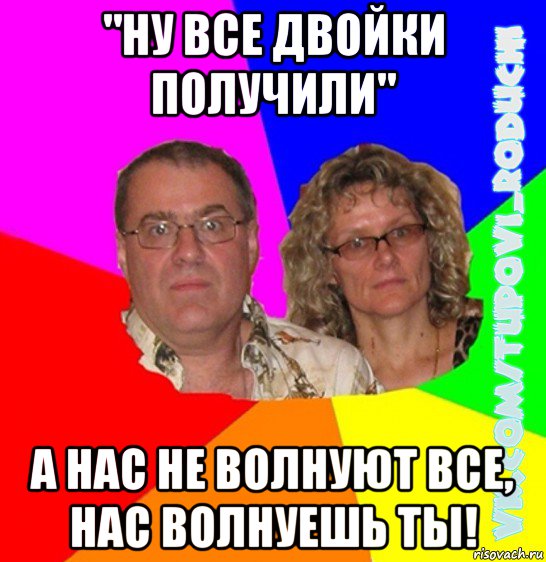 "НУ ВСЕ ДВОЙКИ ПОЛУЧИЛИ"

А НАС НЕ ВОЛНУЮТ ВСЕ, НАС ВОЛНУЕШЬ ТЫ!

VK.COM/TUPOVI_RODUCHI

risovach.ru